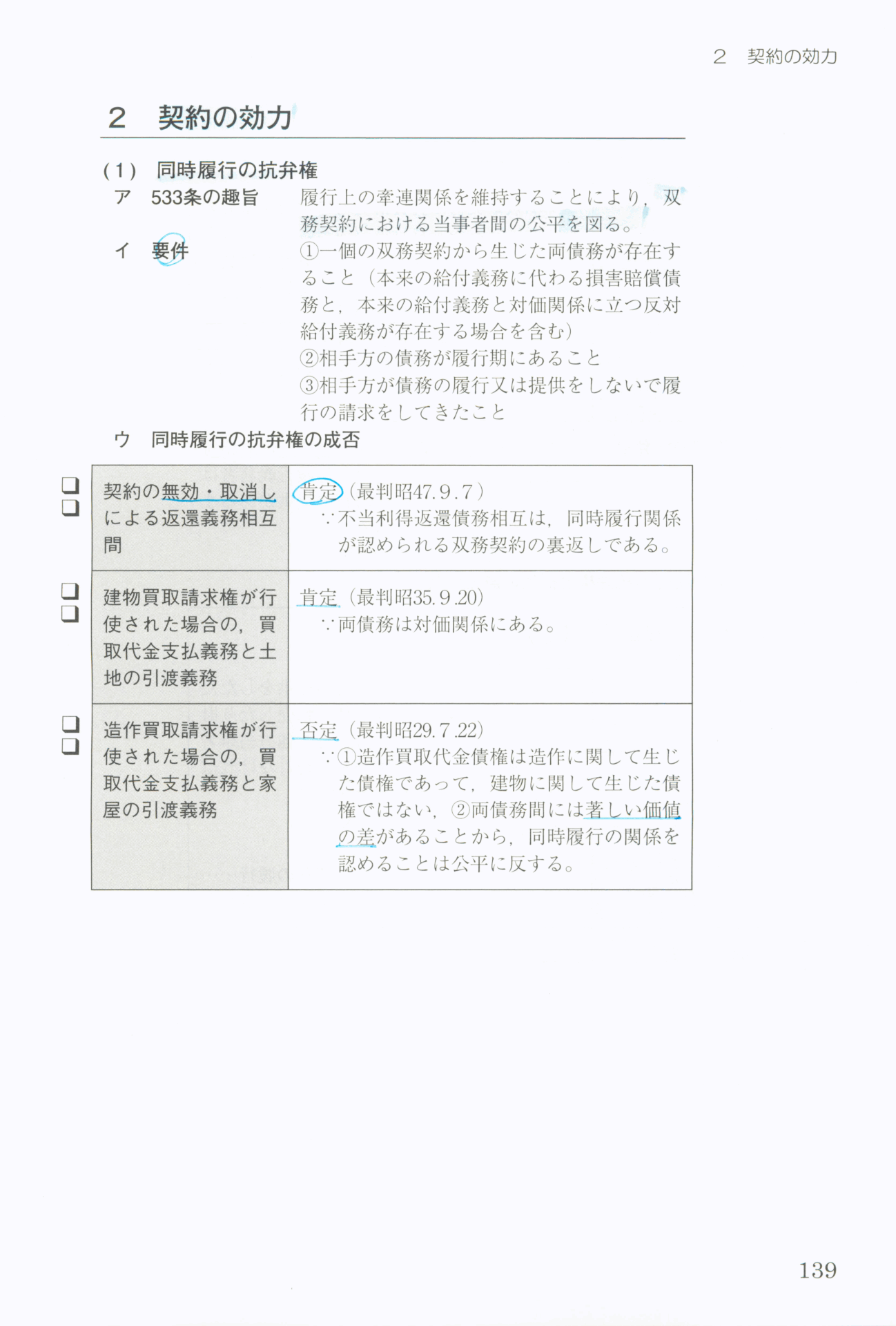 2 契約の効力

2 契約の効力

(1) 同時履行の抗弁権

ア 533条の趣旨 履行上の牽連関係を維持することにより，双務契約における当事者間の公平を図る。

イ 要件 ①一個の双務契約から生じた両債務が存在すること（本来の給付義務に代わる損害賠償債務と，本来の給付義務と対価関係に立つ反対給付義務が存在する場合を含む）
②相手方の債務が履行期にあること
③相手方が債務の履行又は提供をしないで履行の請求をしてきたこと

ウ 同時履行の抗弁権の成否

| ☐☐ 契約の無効・取消しによる返還義務相互間 | 肯定（最判昭47.9.7）∵不当利得返還債務相互は，同時履行関係が認められる双務契約の裏返しである。 |
|---|---|
| ☐☐ 建物買取請求権が行使された場合の，買取代金支払義務と土地の引渡義務 | 肯定（最判昭35.9.20）∵両債務は対価関係にある。 |
| ☐☐ 造作買取請求権が行使された場合の，買取代金支払義務と家屋の引渡義務 | 否定（最判昭29.7.22）∵①造作買取代金債権は造作に関して生じた債権であって，建物に関して生じた債権ではない，②両債務間には著しい価値の差があることから，同時履行の関係を認めることは公平に反する。 |

139